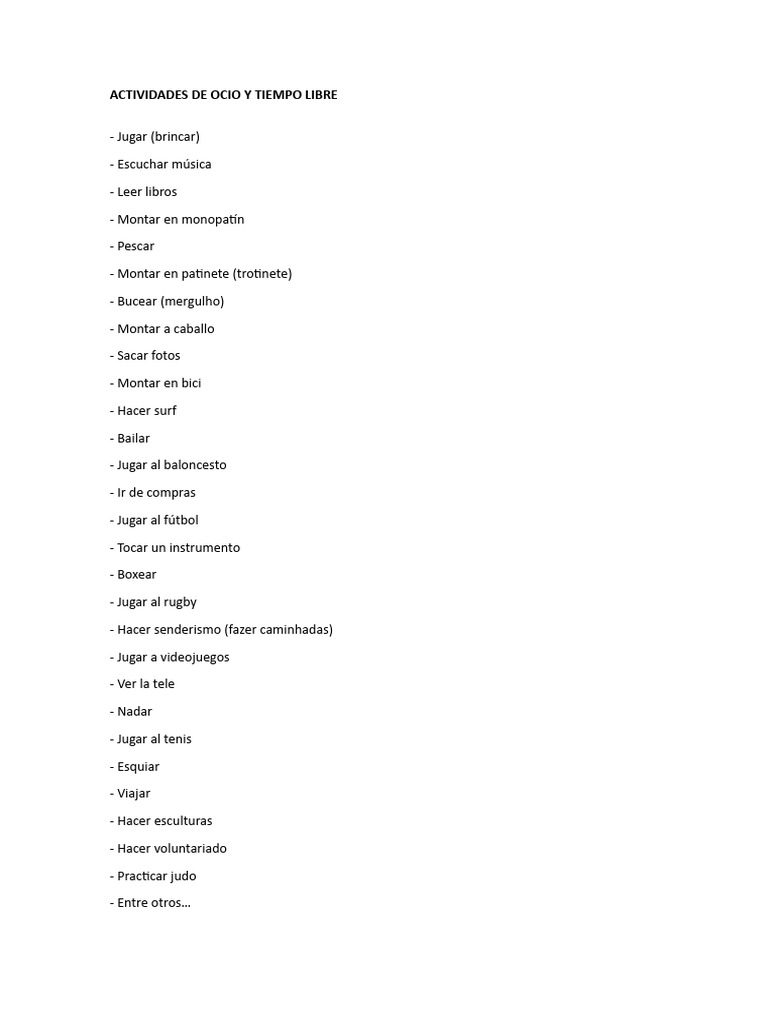 ACTIVIDADES DE OCIO Y TIEMPO LIBRE

- Jugar (brincar)
- Escuchar música
- Leer libros
- Montar en monopatín
- Pescar
- Montar en patinete (trotinete)
- Bucear (mergulho)
- Montar a caballo
- Sacar fotos
- Montar en bici
- Hacer surf
- Bailar
- Jugar al baloncesto
- Ir de compras
- Jugar al fútbol
- Tocar un instrumento
- Boxear
- Jugar al rugby
- Hacer senderismo (fazer caminhadas)
- Jugar a videojuegos
- Ver la tele
- Nadar
- Jugar al tenis
- Esquiar
- Viajar
- Hacer esculturas
- Hacer voluntariado
- Practicar judo
- Entre otros…